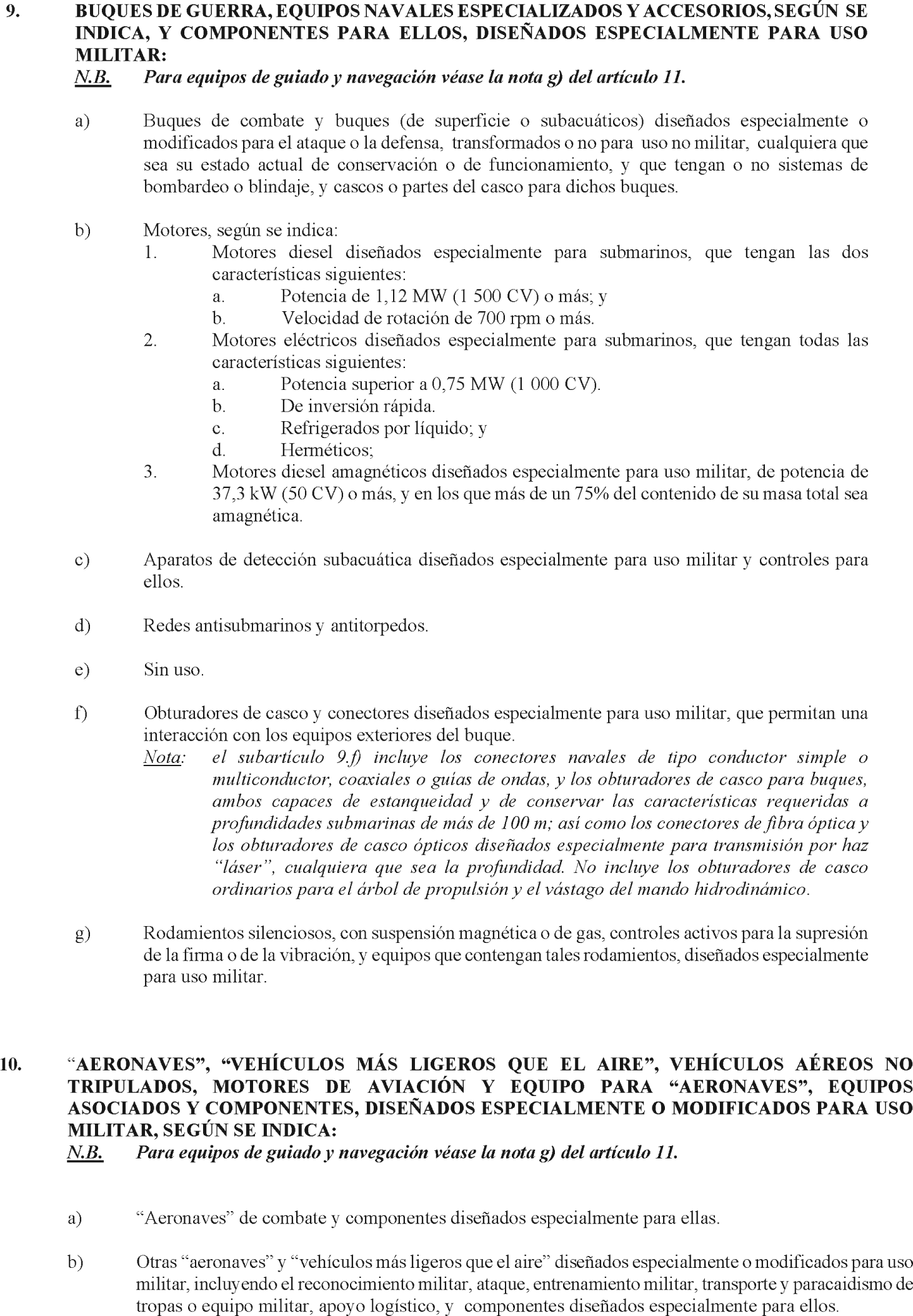 9. BUQUES DE GUERRA, EQUIPOS NAVALES ESPECIALIZADOS Y ACCESORIOS, SEGÚN SE INDICA, Y COMPONENTES PARA ELLOS, DISEÑADOS ESPECIALMENTE PARA USO MILITAR:
N.B. Para equipos de guiado y navegación véase la nota g) del artículo 11.

a) Buques de combate y buques (de superficie o subacuáticos) diseñados especialmente o modificados para el ataque o la defensa, transformados o no para uso no militar, cualquiera que sea su estado actual de conservación o de funcionamiento, y que tengan o no sistemas de bombardeo o blindaje, y cascos o partes del casco para dichos buques.

b) Motores, según se indica:
1. Motores diesel diseñados especialmente para submarinos, que tengan las dos características siguientes:
a. Potencia de 1,12 MW (1 500 CV) o más; y
b. Velocidad de rotación de 700 rpm o más.
2. Motores eléctricos diseñados especialmente para submarinos, que tengan todas las características siguientes:
a. Potencia superior a 0,75 MW (1 000 CV).
b. De inversión rápida.
c. Refrigerados por líquido; y
d. Herméticos;
3. Motores diesel amagnéticos diseñados especialmente para uso militar, de potencia de 37,3 kW (50 CV) o más, y en los que más de un 75% del contenido de su masa total sea amagnética.

c) Aparatos de detección subacuática diseñados especialmente para uso militar y controles para ellos.

d) Redes antisubmarinos y antitorpedos.

e) Sin uso.

f) Obturadores de casco y conectores diseñados especialmente para uso militar, que permitan una interacción con los equipos exteriores del buque.
Nota: el subartículo 9.f) incluye los conectores navales de tipo conductor simple o multiconductor, coaxiales o guías de ondas, y los obturadores de casco para buques, ambos capaces de estanqueidad y de conservar las características requeridas a profundidades submarinas de más de 100 m; así como los conectores de fibra óptica y los obturadores de casco ópticos diseñados especialmente para transmisión por haz “láser”, cualquiera que sea la profundidad. No incluye los obturadores de casco ordinarios para el árbol de propulsión y el vástago del mando hidrodinámico.

g) Rodamientos silenciosos, con suspensión magnética o de gas, controles activos para la supresión de la firma o de la vibración, y equipos que contengan tales rodamientos, diseñados especialmente para uso militar.

10. “AERONAVES”, “VEHÍCULOS MÁS LIGEROS QUE EL AIRE”, VEHÍCULOS AÉREOS NO TRIPULADOS, MOTORES DE AVIACIÓN Y EQUIPO PARA “AERONAVES”, EQUIPOS ASOCIADOS Y COMPONENTES, DISEÑADOS ESPECIALMENTE O MODIFICADOS PARA USO MILITAR, SEGÚN SE INDICA:
N.B. Para equipos de guiado y navegación véase la nota g) del artículo 11.

a) “Aeronaves” de combate y componentes diseñados especialmente para ellas.

b) Otras “aeronaves” y “vehículos más ligeros que el aire” diseñados especialmente o modificados para uso militar, incluyendo el reconocimiento militar, ataque, entrenamiento militar, transporte y paracaidismo de tropas o equipo militar, apoyo logístico, y componentes diseñados especialmente para ellos.